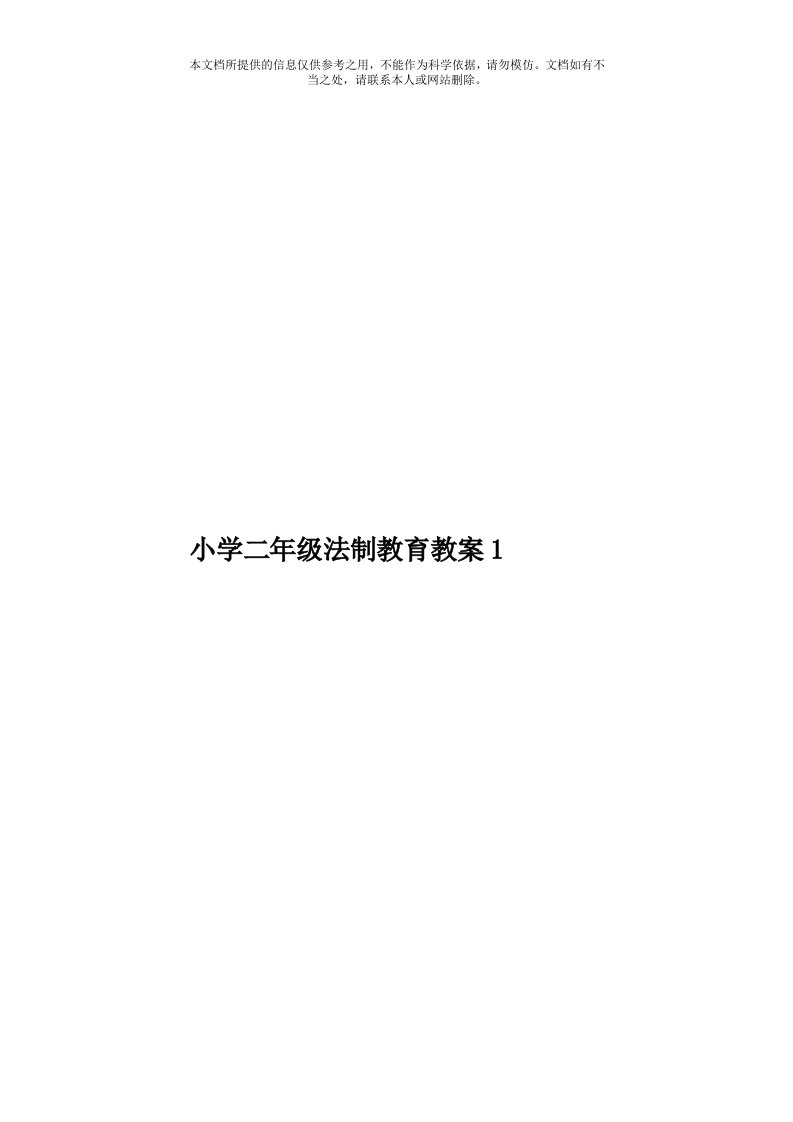 本文档所提供的信息仅供参考之用，不能作为科学依据，请勿模仿。文档如有不当之处，请联系本人或网站删除。

小学二年级法制教育教案1